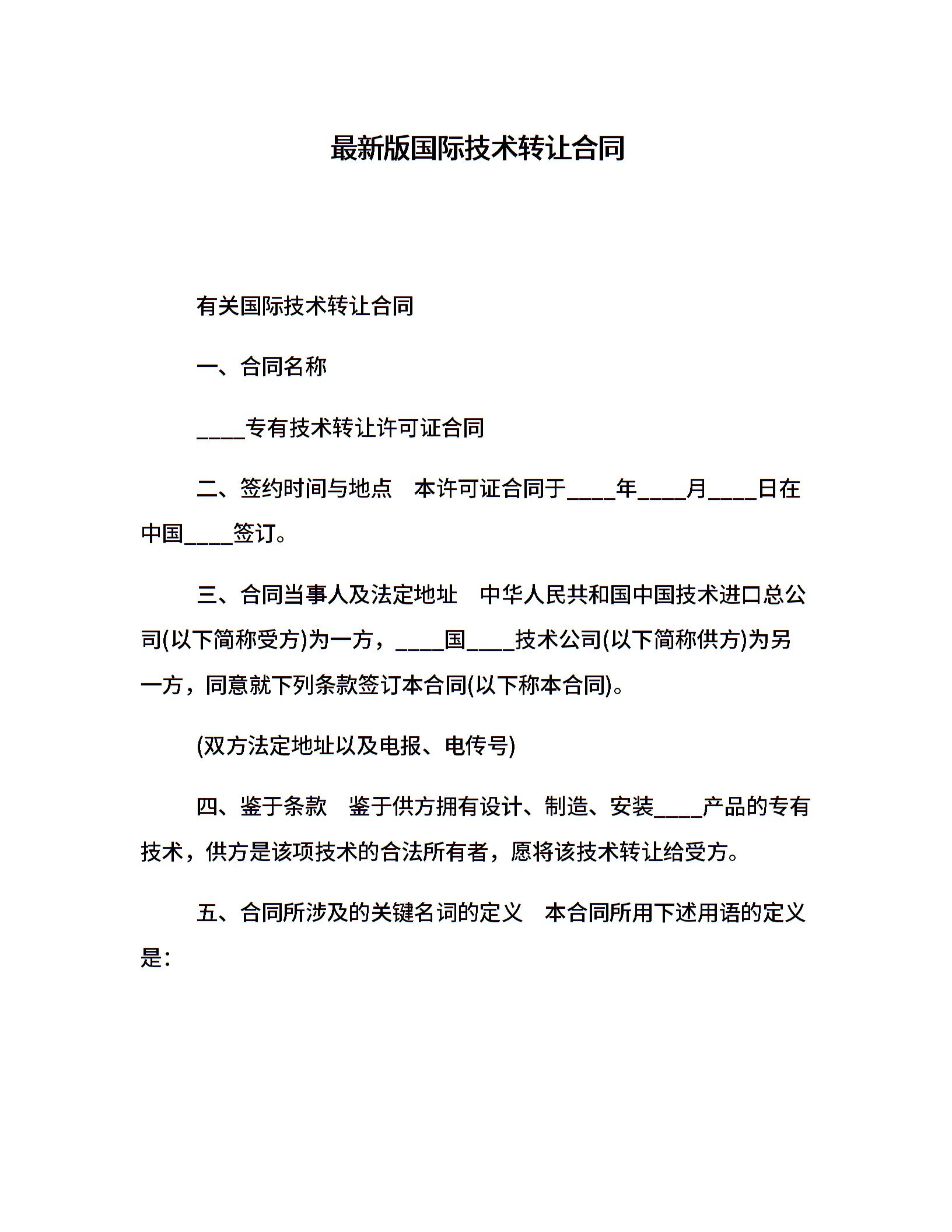 最新版国际技术转让合同

有关国际技术转让合同

一、合同名称

____专有技术转让许可证合同

二、签约时间与地点　本许可证合同于____年____月____日在中国____签订。

三、合同当事人及法定地址　中华人民共和国中国技术进口总公司(以下简称受方)为一方，____国____技术公司(以下简称供方)为另一方，同意就下列条款签订本合同(以下称本合同)。

(双方法定地址以及电报、电传号)

四、鉴于条款　鉴于供方拥有设计、制造、安装____产品的专有技术，供方是该项技术的合法所有者，愿将该技术转让给受方。

五、合同所涉及的关键名词的定义　本合同所用下述用语的定义是：